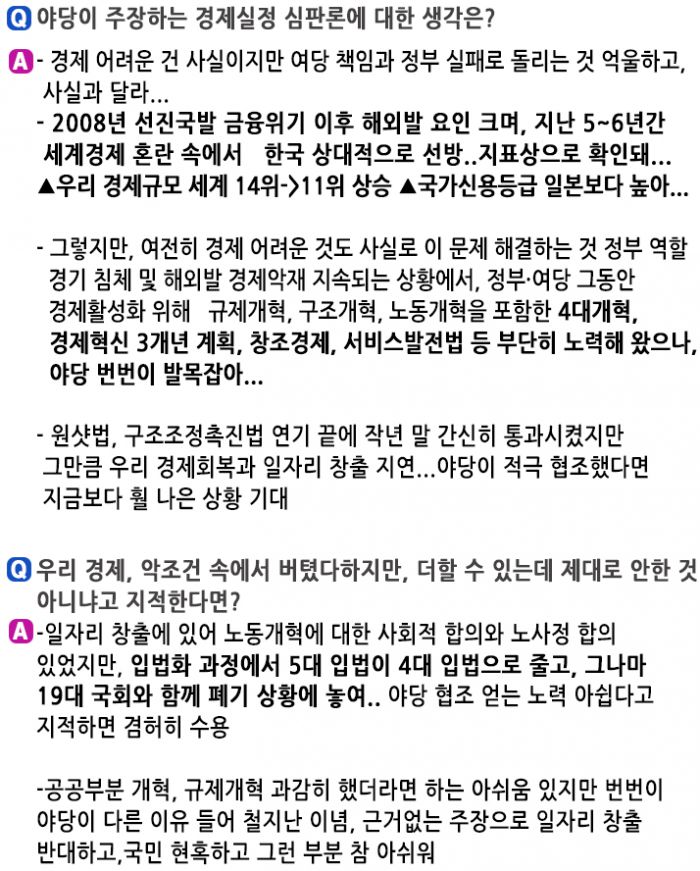 Q 야당이 주장하는 경제실정 심판론에 대한 생각은?

A - 경제 어려운 건 사실이지만 여당 책임과 정부 실패로 돌리는 것 억울하고, 사실과 달라...

- 2008년 선진국발 금융위기 이후 해외발 요인 크며, 지난 5~6년간 세계경제 혼란 속에서 한국 상대적으로 선방..지표상으로 확인돼...
▲우리 경제규모 세계 14위->11위 상승 ▲국가신용등급 일본보다 높아...

- 그렇지만, 여전히 경제 어려운 것도 사실로 이 문제 해결하는 것 정부 역할 경기 침체 및 해외발 경제악재 지속되는 상황에서, 정부·여당 그동안 경제활성화 위해 규제개혁, 구조개혁, 노동개혁을 포함한 4대개혁, 경제혁신 3개년 계획, 창조경제, 서비스발전법 등 부단히 노력해 왔으나, 야당 번번이 발목잡아...

- 원샷법, 구조조정촉진법 연기 끝에 작년 말 간신히 통과시켰지만 그만큼 우리 경제회복과 일자리 창출 지연...야당이 적극 협조했다면 지금보다 훨 나은 상황 기대

Q 우리 경제, 악조건 속에서 버텼다하지만, 더할 수 있는데 제대로 안한 것 아니냐고 지적한다면?

A -일자리 창출에 있어 노동개혁에 대한 사회적 합의와 노사정 합의 있었지만, 입법화 과정에서 5대 입법이 4대 입법으로 줄고, 그나마 19대 국회와 함께 폐기 상황에 놓여.. 야당 협조 얻는 노력 아쉽다고 지적하면 겸허히 수용

-공공부분 개혁, 규제개혁 과감히 했더라면 하는 아쉬움 있지만 번번이 야당이 다른 이유 들어 철지난 이념, 근거없는 주장으로 일자리 창출 반대하고,국민 현혹하고 그런 부분 참 아쉬워